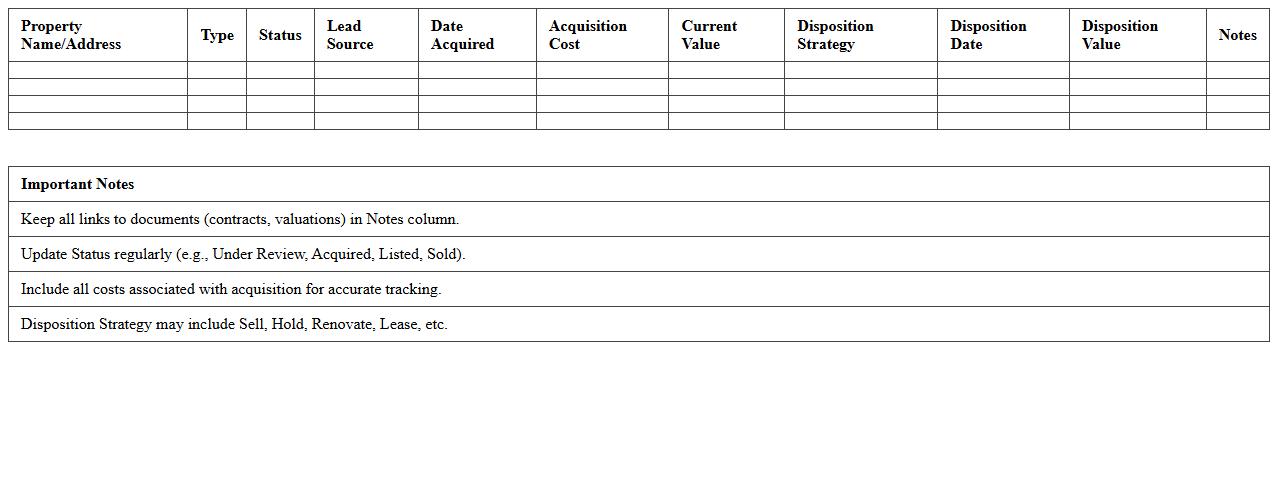 | Property Name/Address | Type | Status | Lead Source | Date Acquired | Acquisition Cost | Current Value | Disposition Strategy | Disposition Date | Disposition Value | Notes |
|---|---|---|---|---|---|---|---|---|---|---|
| | | | | | | | | | | |
| | | | | | | | | | | |
| | | | | | | | | | | |
| | | | | | | | | | | |

| Important Notes |
|---|
| Keep all links to documents (contracts, valuations) in Notes column. |
| Update Status regularly (e.g., Under Review, Acquired, Listed, Sold). |
| Include all costs associated with acquisition for accurate tracking. |
| Disposition Strategy may include Sell, Hold, Renovate, Lease, etc. |